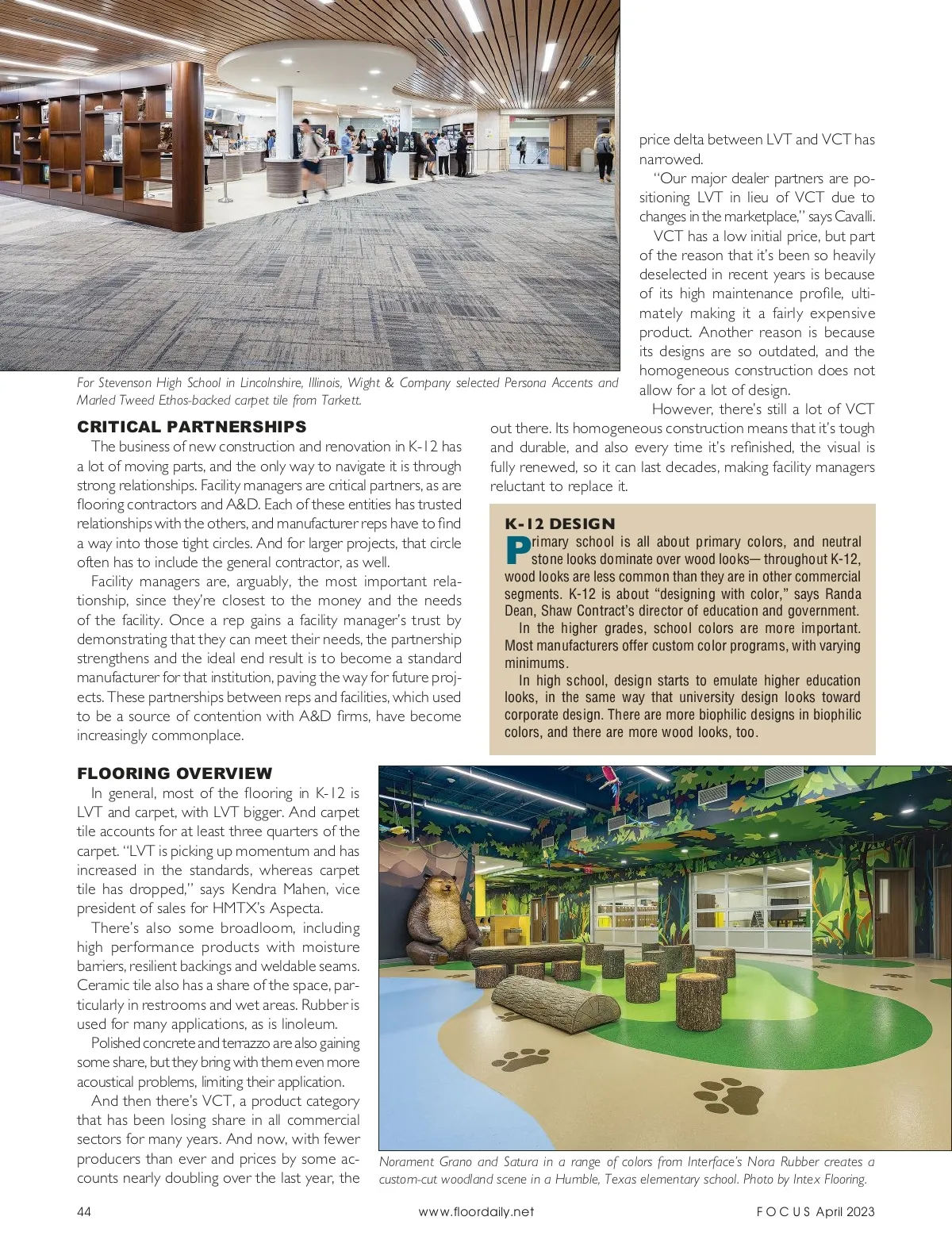 For Stevenson High School in Lincolnshire, Illinois, Wight & Company selected Persona Accents and Marled Tweed Ethos-backed carpet tile from Tarkett.

CRITICAL PARTNERSHIPS

The business of new construction and renovation in K-12 has a lot of moving parts, and the only way to navigate it is through strong relationships. Facility managers are critical partners, as are flooring contractors and A&D. Each of these entities has trusted relationships with the others, and manufacturer reps have to find a way into those tight circles. And for larger projects, that circle often has to include the general contractor, as well.

Facility managers are, arguably, the most important relationship, since they're closest to the money and the needs of the facility. Once a rep gains a facility manager's trust by demonstrating that they can meet their needs, the partnership strengthens and the ideal end result is to become a standard manufacturer for that institution, paving the way for future projects. These partnerships between reps and facilities, which used to be a source of contention with A&D firms, have become increasingly commonplace.

FLOORING OVERVIEW

In general, most of the flooring in K-12 is LVT and carpet, with LVT bigger. And carpet tile accounts for at least three quarters of the carpet. "LVT is picking up momentum and has increased in the standards, whereas carpet tile has dropped," says Kendra Mahen, vice president of sales for HMTX's Aspecta.

There's also some broadloom, including high performance products with moisture barriers, resilient backings and weldable seams. Ceramic tile also has a share of the space, particularly in restrooms and wet areas. Rubber is used for many applications, as is linoleum.

Polished concrete and terrazzo are also gaining some share, but they bring with them even more acoustical problems, limiting their application.

And then there's VCT, a product category that has been losing share in all commercial sectors for many years. And now, with fewer producers than ever and prices by some accounts nearly doubling over the last year, the price delta between LVT and VCT has narrowed.

"Our major dealer partners are positioning LVT in lieu of VCT due to changes in the marketplace," says Cavalli.

VCT has a low initial price, but part of the reason that it's been so heavily deselected in recent years is because of its high maintenance profile, ultimately making it a fairly expensive product. Another reason is because its designs are so outdated, and the homogeneous construction does not allow for a lot of design.

However, there's still a lot of VCT out there. Its homogeneous construction means that it's tough and durable, and also every time it's refinished, the visual is fully renewed, so it can last decades, making facility managers reluctant to replace it.

K-12 DESIGN

Primary school is all about primary colors, and neutral stone looks dominate over wood looks— throughout K-12, wood looks are less common than they are in other commercial segments. K-12 is about "designing with color," says Randa Dean, Shaw Contract's director of education and government.

In the higher grades, school colors are more important. Most manufacturers offer custom color programs, with varying minimums.

In high school, design starts to emulate higher education looks, in the same way that university design looks toward corporate design. There are more biophilic designs in biophilic colors, and there are more wood looks, too.

Norament Grano and Satura in a range of colors from Interface's Nora Rubber creates a custom-cut woodland scene in a Humble, Texas elementary school. Photo by Intex Flooring.

44 www.floordaily.net FOCUS April 2023